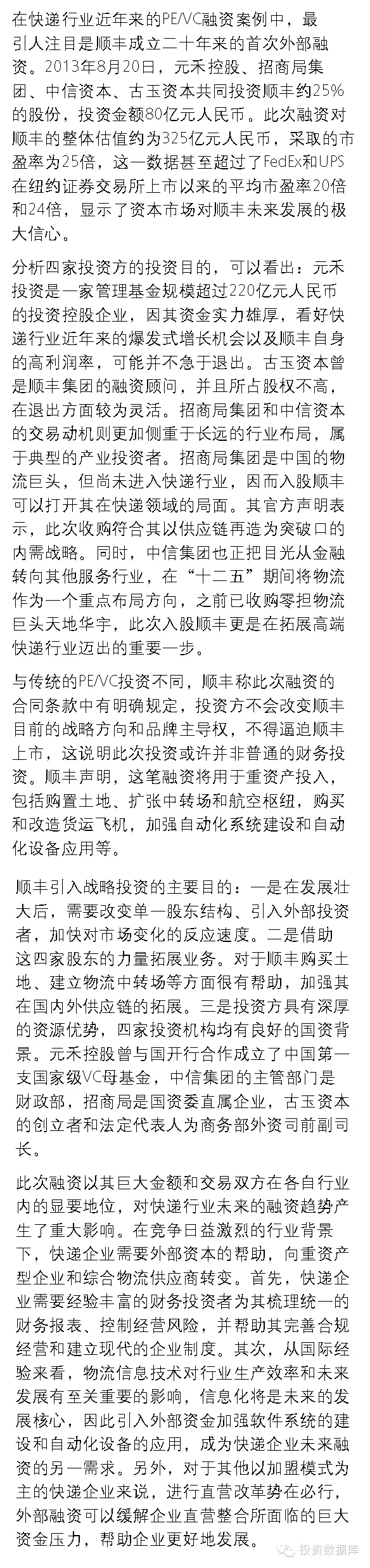 在快递行业近年来的PE/VC融资案例中，最引人注目是顺丰成立二十年来的首次外部融资。2013年8月20日，元禾控股、招商局集团、中信资本、古玉资本共同投资顺丰约25%的股份，投资金额80亿元人民币。此次融资对顺丰的整体估值约为325亿元人民币，采取的市盈率为25倍，这一数据甚至超过了FedEx和UPS在纽约证券交易所上市以来的平均市盈率20倍和24倍，显示了资本市场对顺丰未来发展的极大信心。

分析四家投资方的投资目的，可以看出：元禾投资是一家管理基金规模超过220亿元人民币的投资控股企业，因其资金实力雄厚，看好快递行业近年来的爆发式增长机会以及顺丰自身的高利润率，可能并不急于退出。古玉资本曾是顺丰集团的融资顾问，并且所占股权不高，在退出方面较为灵活。招商局集团和中信资本的交易动机则更加侧重于长远的行业布局，属于典型的产业投资者。招商局集团是中国的物流巨头，但尚未进入快递行业，因而入股顺丰可以打开其在快递领域的局面。其官方声明表示，此次收购符合其以供应链再造为突破口的内需战略。同时，中信集团也正把目光从金融转向其他服务行业，在“十二五”期间将物流作为一个重点布局方向，之前已收购零担物流巨头天地华宇，此次入股顺丰更是在拓展高端快递行业迈出的重要一步。

与传统的PE/VC投资不同，顺丰称此次融资的合同条款中有明确规定，投资方不会改变顺丰目前的战略方向和品牌主导权，不得逼迫顺丰上市，这说明此次投资或许并非普通的财务投资。顺丰声明，这笔融资将用于重资产投入，包括购置土地、扩张中转场和航空枢纽，购买和改造货运飞机，加强自动化系统建设和自动化设备应用等。

顺丰引入战略投资的主要目的：一是在发展壮大后，需要改变单一股东结构、引入外部投资者，加快对市场变化的反应速度。二是借助这四家股东的力量拓展业务。对于顺丰购买土地、建立物流中转场等方面很有帮助，加强其在国内外供应链的拓展。三是投资方具有深厚的资源优势，四家投资机构均有良好的国资背景。元禾控股曾与国开行合作成立了中国第一支国家级VC母基金，中信集团的主管部门是财政部，招商局是国资委直属企业，古玉资本的创立者和法定代表人为商务部外资司前副司长。

此次融资以其巨大金额和交易双方在各自行业内的显要地位，对快递行业未来的融资趋势产生了重大影响。在竞争日益激烈的行业背景下，快递企业需要外部资本的帮助，向重资产型企业和综合物流供应商转变。首先，快递企业需要经验丰富的财务投资者为其梳理统一的财务报表、控制经营风险，并帮助其完善合规经营和建立现代的企业制度。其次，从国际经验来看，物流信息技术对行业生产效率和未来发展有至关重要的影响，信息化将是未来的发展核心，因此引入外部资金加强软件系统的建设和自动化设备的应用，成为快递企业未来融资的另一需求。另外，对于其他以加盟模式为主的快递企业来说，进行直营改革势在必行，外部融资可以缓解企业直营整合所面临的巨大资金压力，帮助企业更好地发展。

投资数据库